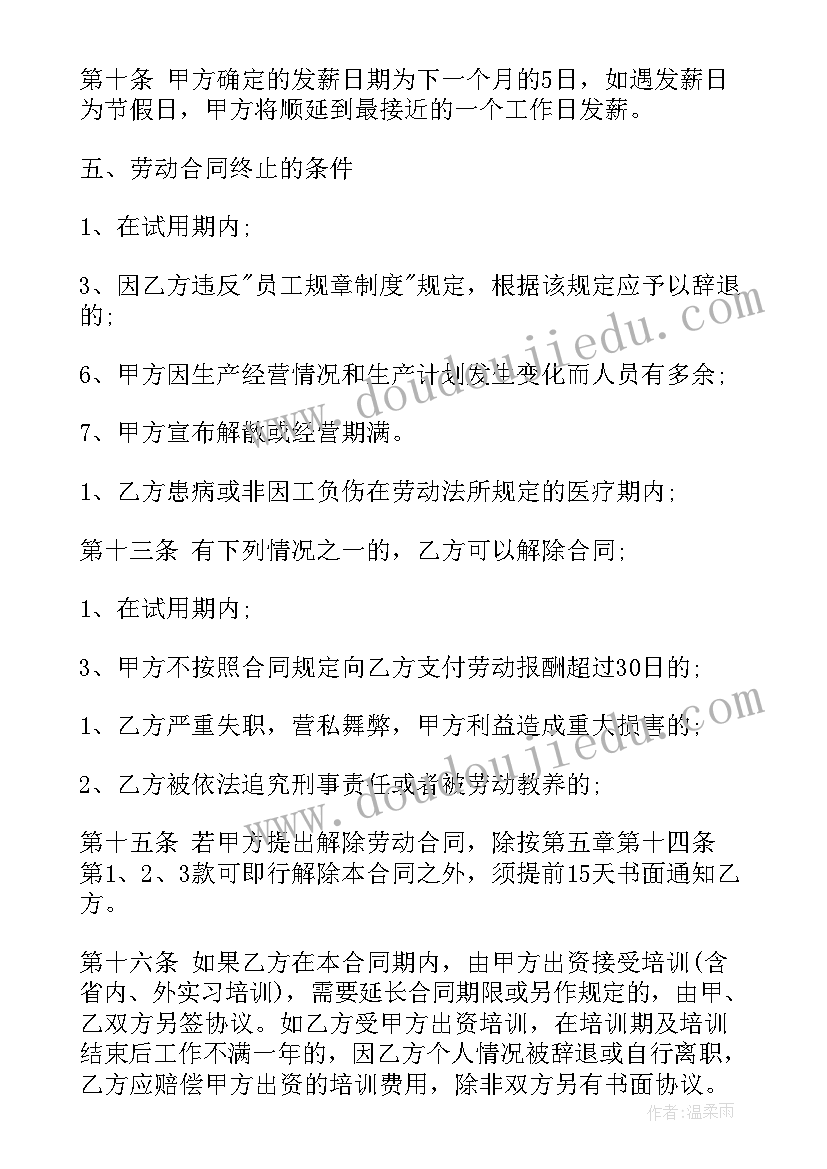 第十条 甲方确定的发薪日期为下一个月的5日，如遇发薪日为节假日，甲方将顺延到最接近的一个工作日发薪。

五、劳动合同终止的条件

1、在试用期内;

3、因乙方违反"员工规章制度"规定，根据该规定应予以辞退的;

6、甲方因生产经营情况和生产计划发生变化而人员有多余;

7、甲方宣布解散或经营期满。

1、乙方患病或非因工负伤在劳动法所规定的医疗期内;

第十三条 有下列情况之一的，乙方可以解除合同;

1、在试用期内;

3、甲方不按照合同规定向乙方支付劳动报酬超过30日的;

1、乙方严重失职，营私舞弊，甲方利益造成重大损害的;

2、乙方被依法追究刑事责任或者被劳动教养的;

第十五条 若甲方提出解除劳动合同，除按第五章第十四条第1、2、3款可即行解除本合同之外，须提前15天书面通知乙方。

第十六条 如果乙方在本合同期内，由甲方出资接受培训(含省内、外实习培训)，需要延长合同期限或另作规定的，由甲、乙双方另签协议。如乙方受甲方出资培训，在培训期及培训结束后工作不满一年的，因乙方个人情况被辞退或自行离职，乙方应赔偿甲方出资的培训费用，除非双方另有书面协议。

www.doudoujiedu.com
www.doudoujiedu.com

作者：温柔雨